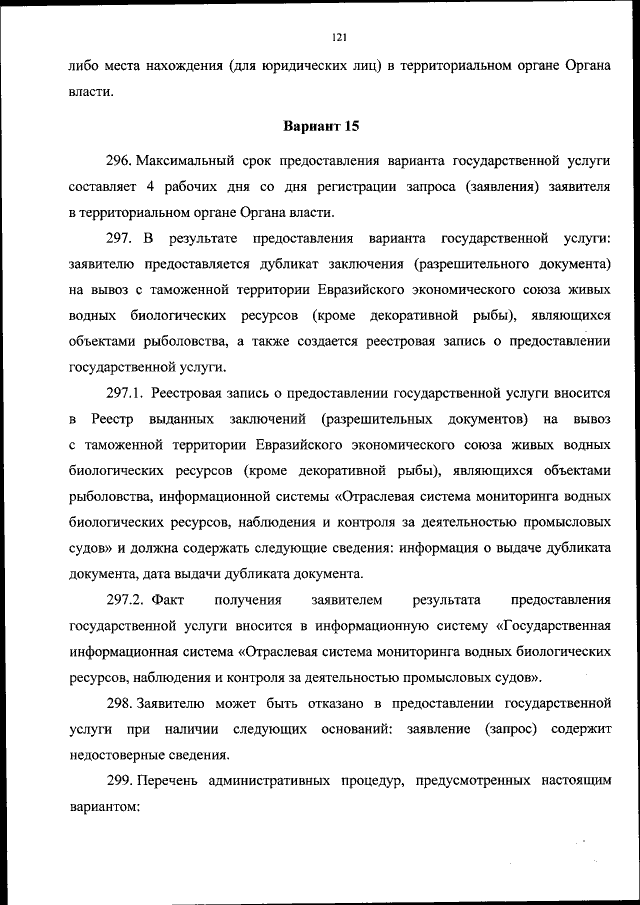 121

либо места нахождения (для юридических лиц) в территориальном органе Органа власти.

Вариант 15

296. Максимальный срок предоставления варианта государственной услуги составляет 4 рабочих дня со дня регистрации запроса (заявления) заявителя в территориальном органе Органа власти.

297. В результате предоставления варианта государственной услуги: заявителю предоставляется дубликат заключения (разрешительного документа) на вывоз с таможенной территории Евразийского экономического союза живых водных биологических ресурсов (кроме декоративной рыбы), являющихся объектами рыболовства, а также создается реестровая запись о предоставлении государственной услуги.

297.1. Реестровая запись о предоставлении государственной услуги вносится в Реестр выданных заключений (разрешительных документов) на вывоз с таможенной территории Евразийского экономического союза живых водных биологических ресурсов (кроме декоративной рыбы), являющихся объектами рыболовства, информационной системы «Отраслевая система мониторинга водных биологических ресурсов, наблюдения и контроля за деятельностью промысловых судов» и должна содержать следующие сведения: информация о выдаче дубликата документа, дата выдачи дубликата документа.

297.2. Факт получения заявителем результата предоставления государственной услуги вносится в информационную систему «Государственная информационная система «Отраслевая система мониторинга водных биологических ресурсов, наблюдения и контроля за деятельностью промысловых судов».

298. Заявителю может быть отказано в предоставлении государственной услуги при наличии следующих оснований: заявление (запрос) содержит недостоверные сведения.

299. Перечень административных процедур, предусмотренных настоящим вариантом: